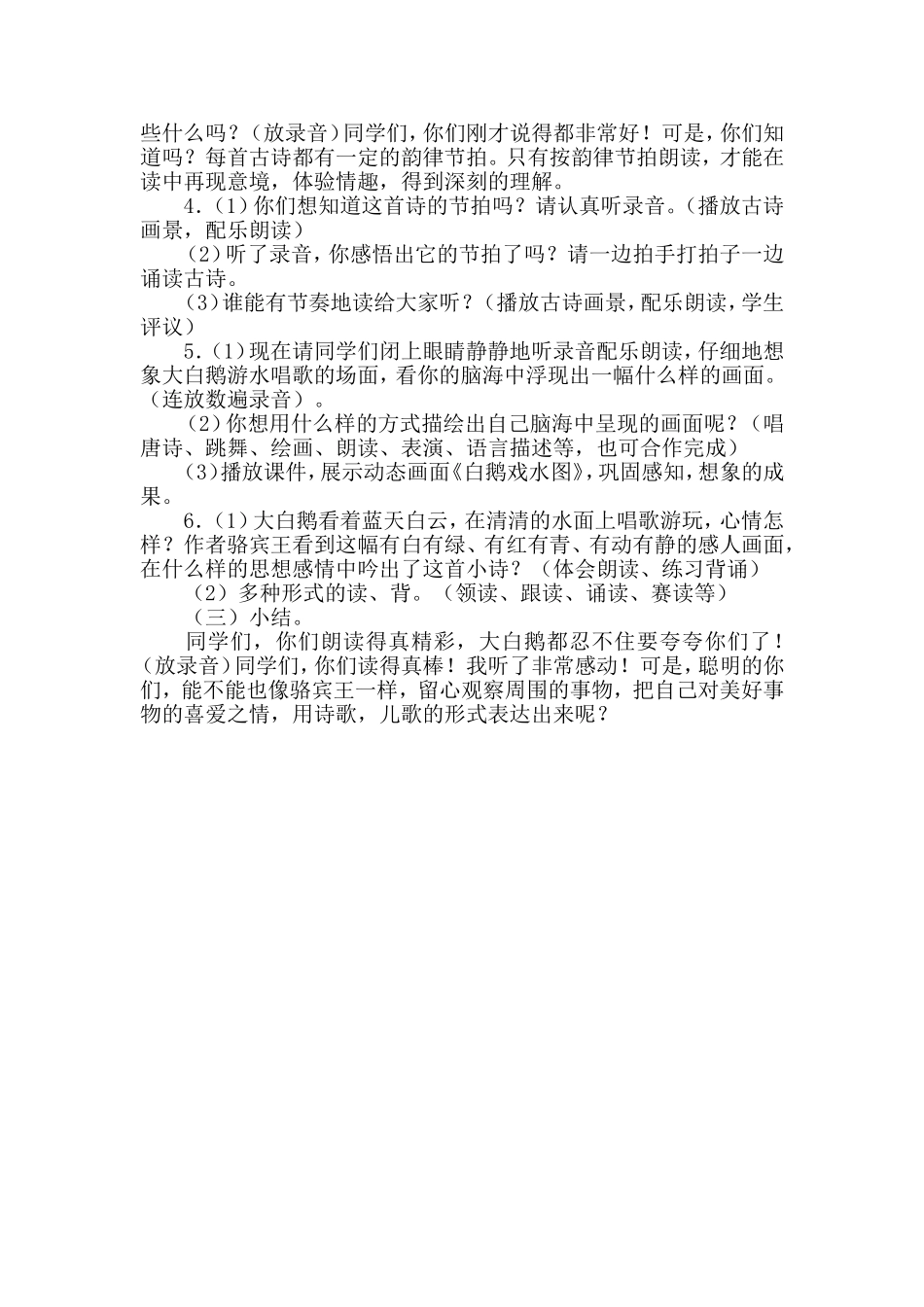 些什么吗？（放录音）同学们，你们刚才说得都非常好！可是，你们知道吗？每首古诗都有一定的韵律节拍。只有按韵律节拍朗读，才能在读中再现意境，体验情趣，得到深刻的理解。

4.（1）你们想知道这首诗的节拍吗？请认真听录音。（播放古诗画景，配乐朗读）

（2）听了录音，你感悟出它的节拍了吗？请一边拍手打拍子一边诵读古诗。

（3）谁能有节奏地读给大家听？（播放古诗画景，配乐朗读，学生评议）

5.（1）现在请同学们闭上眼睛静静地听录音配乐朗读，仔细地想象大白鹅游水唱歌的场面，看你的脑海中浮现出一幅什么样的画面。（连放数遍录音）。

（2）你想用什么样的方式描绘出自己脑海中呈现的画面呢？（唱唐诗、跳舞、绘画、朗读、表演、语言描述等，也可合作完成）

（3）播放课件，展示动态画面《白鹅戏水图》，巩固感知，想象的成果。

6.（1）大白鹅看着蓝天白云，在清清的水面上唱歌游玩，心情怎样？作者骆宾王看到这幅有白有绿、有红有青、有动有静的感人画面，在什么样的思想感情中吟出了这首小诗？（体会朗读、练习背诵）

（2）多种形式的读、背。（领读、跟读、诵读、赛读等）

（三）小结。

同学们，你们朗读得真精彩，大白鹅都忍不住要夸夸你们了！（放录音）同学们，你们读得真棒！我听了非常感动！可是，聪明的你们，能不能也像骆宾王一样，留心观察周围的事物，把自己对美好事物的喜爱之情，用诗歌，儿歌的形式表达出来呢？